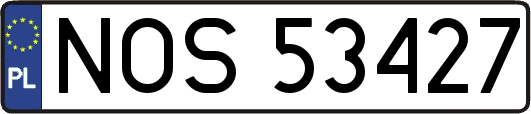 PL

NOS 53427